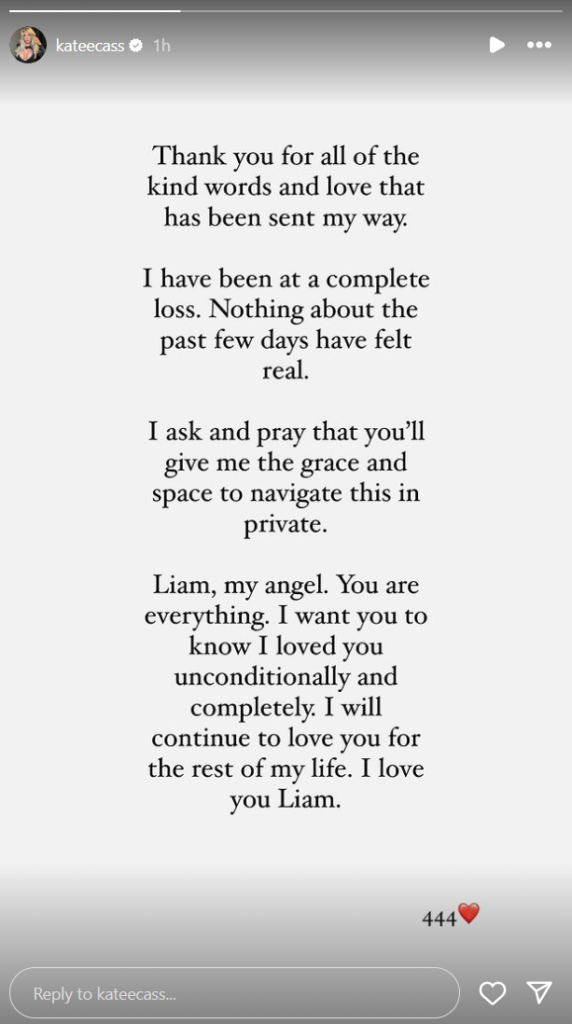 kateecass 1h

Thank you for all of the kind words and love that has been sent my way.

I have been at a complete loss. Nothing about the past few days have felt real.

I ask and pray that you'll give me the grace and space to navigate this in private.

Liam, my angel. You are everything. I want you to know I loved you unconditionally and completely. I will continue to love you for the rest of my life. I love you Liam.

444❤️

Reply to kateecass...